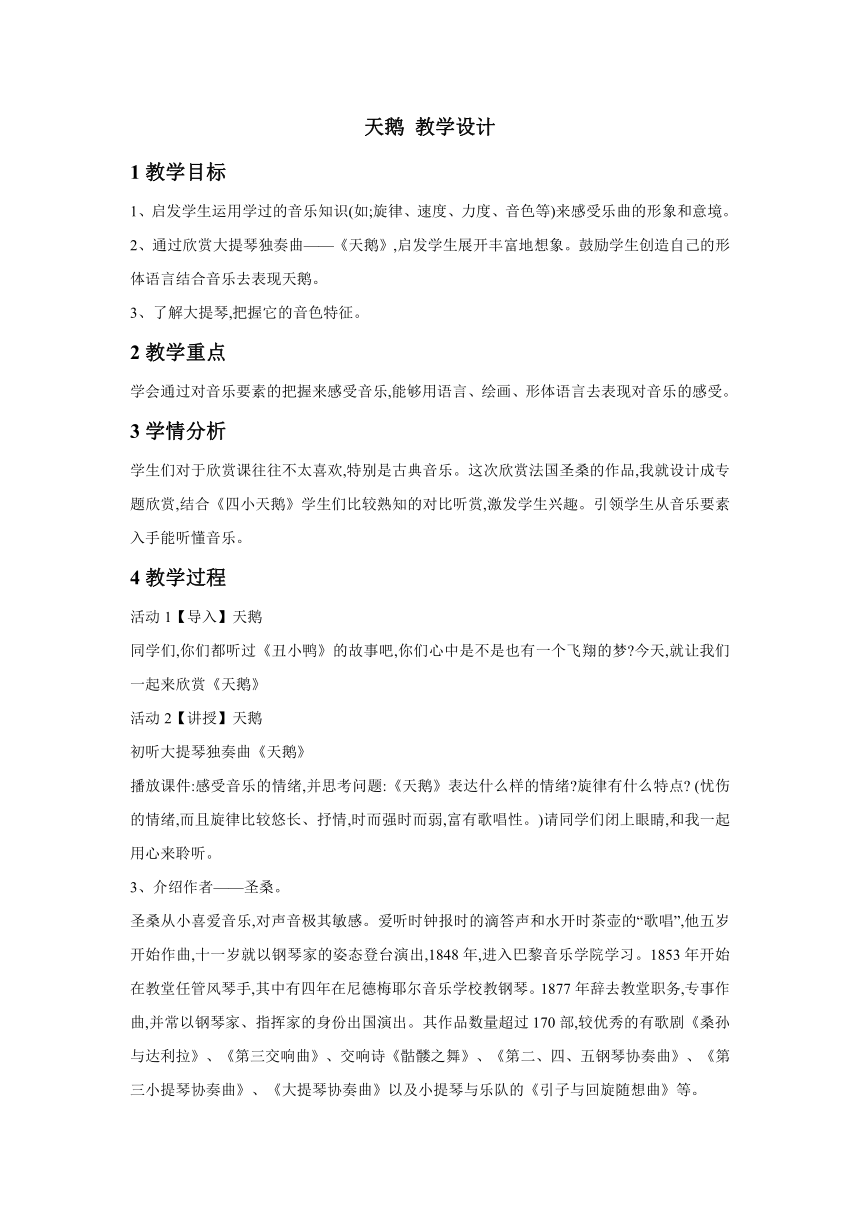 天鹅 教学设计

1 教学目标

1、启发学生运用学过的音乐知识(如;旋律、速度、力度、音色等)来感受乐曲的形象和意境。

2、通过欣赏大提琴独奏曲——《天鹅》,启发学生展开丰富地想象。鼓励学生创造自己的形体语言结合音乐去表现天鹅。

3、了解大提琴,把握它的音色特征。

2 教学重点

学会通过对音乐要素的把握来感受音乐,能够用语言、绘画、形体语言去表现对音乐的感受。

3 学情分析

学生们对于欣赏课往往不太喜欢,特别是古典音乐。这次欣赏法国圣桑的作品,我就设计成专题欣赏,结合《四小天鹅》学生们比较熟知的对比听赏,激发学生兴趣。引领学生从音乐要素入手能听懂音乐。

4 教学过程

活动 1【导入】天鹅

同学们,你们都听过《丑小鸭》的故事吧,你们心中是不是也有一个飞翔的梦?今天,就让我们一起来欣赏《天鹅》

活动 2【讲授】天鹅

初听大提琴独奏曲《天鹅》

播放课件:感受音乐的情绪,并思考问题:《天鹅》表达什么样的情绪?旋律有什么特点? (忧伤的情绪,而且旋律比较悠长、抒情,时而强时而弱,富有歌唱性。)请同学们闭上眼睛,和我一起用心来聆听。

3、介绍作者——圣桑。

圣桑从小喜爱音乐,对声音极其敏感。爱听时钟报时的滴答声和水开时茶壶的“歌唱”,他五岁开始作曲,十一岁就以钢琴家的姿态登台演出,1848 年,进入巴黎音乐学院学习。1853 年开始在教堂任管风琴手,其中有四年在尼德梅耶尔音乐学校教钢琴。1877 年辞去教堂职务,专事作曲,并常以钢琴家、指挥家的身份出国演出。其作品数量超过 170 部,较优秀的有歌剧《桑孙与达利拉》、《第三交响曲》、交响诗《骷髅之舞》、《第二、四、五钢琴协奏曲》、《第三小提琴协奏曲》、《大提琴协奏曲》以及小提琴与乐队的《引子与回旋随想曲》等。